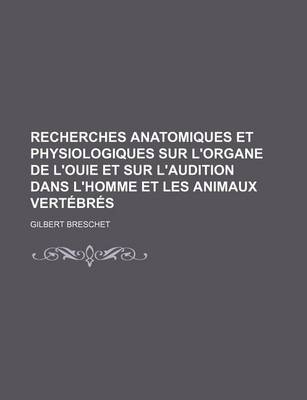 RECHERCHES ANATOMIQUES ET PHYSIOLOGIQUES SUR L'ORGANE DE L'OUIE ET SUR L'AUDITION DANS L'HOMME ET LES ANIMAUX VERTÉBRÉS

GILBERT BRESCHET